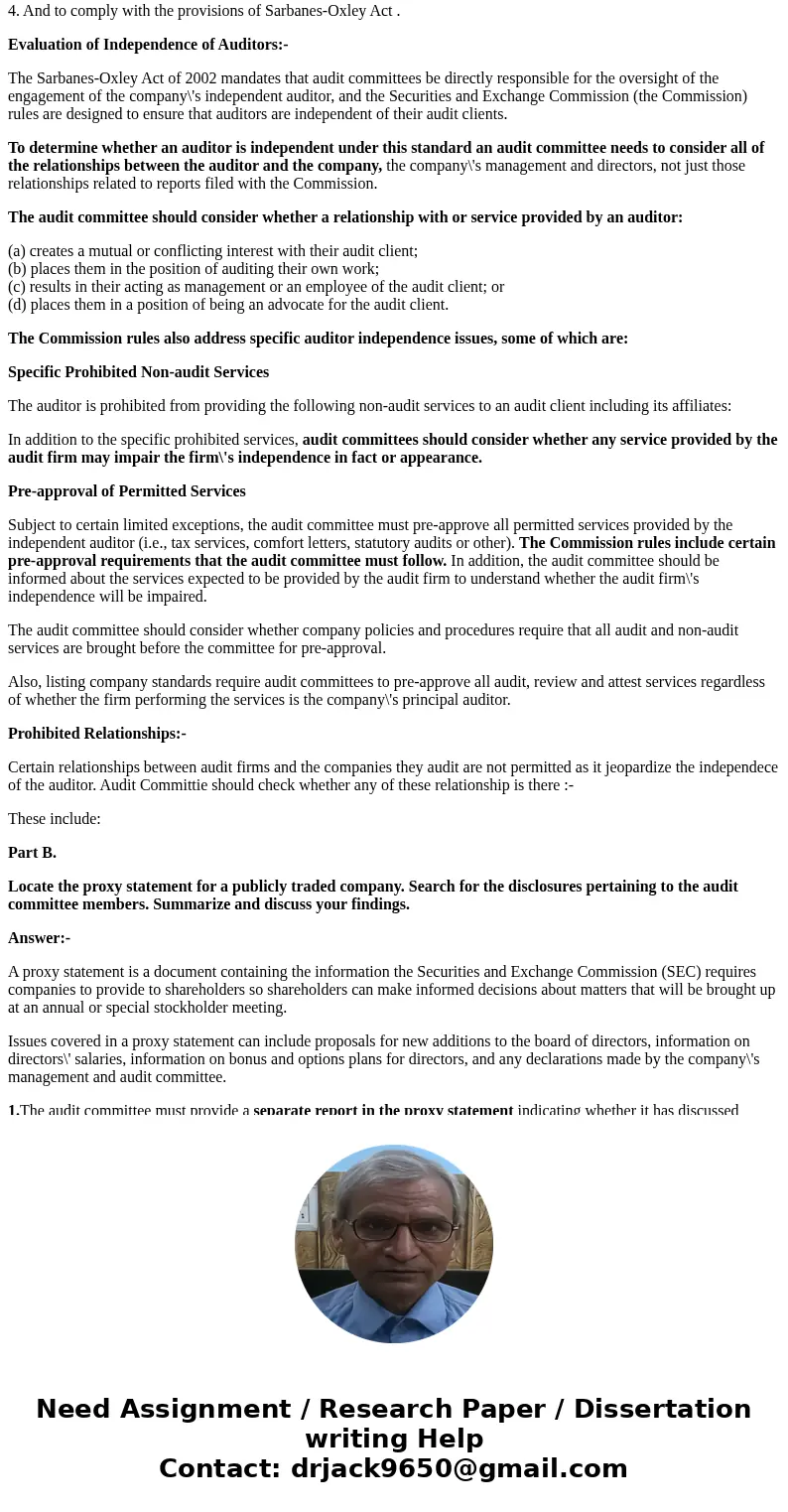 4. And to comply with the provisions of Sarbanes-Oxley Act .

Evaluation of Independence of Auditors:-

The Sarbanes-Oxley Act of 2002 mandates that audit committees be directly responsible for the oversight of the engagement of the company\'s independent auditor, and the Securities and Exchange Commission (the Commission) rules are designed to ensure that auditors are independent of their audit clients.

To determine whether an auditor is independent under this standard an audit committee needs to consider all of the relationships between the auditor and the company, the company\'s management and directors, not just those relationships related to reports filed with the Commission.

The audit committee should consider whether a relationship with or service provided by an auditor:

(a) creates a mutual or conflicting interest with their audit client;
(b) places them in the position of auditing their own work;
(c) results in their acting as management or an employee of the audit client; or
(d) places them in a position of being an advocate for the audit client.

The Commission rules also address specific auditor independence issues, some of which are:

Specific Prohibited Non-audit Services

The auditor is prohibited from providing the following non-audit services to an audit client including its affiliates:

In addition to the specific prohibited services, audit committees should consider whether any service provided by the audit firm may impair the firm\'s independence in fact or appearance.

Pre-approval of Permitted Services

Subject to certain limited exceptions, the audit committee must pre-approve all permitted services provided by the independent auditor (i.e., tax services, comfort letters, statutory audits or other). The Commission rules include certain pre-approval requirements that the audit committee must follow. In addition, the audit committee should be informed about the services expected to be provided by the audit firm to understand whether the audit firm\'s independence will be impaired.

The audit committee should consider whether company policies and procedures require that all audit and non-audit services are brought before the committee for pre-approval.

Also, listing company standards require audit committees to pre-approve all audit, review and attest services regardless of whether the firm performing the services is the company\'s principal auditor.

Prohibited Relationships:-

Certain relationships between audit firms and the companies they audit are not permitted as it jeopardize the independece of the auditor. Audit Committie should check whether any of these relationship is there :-

These include:

Part B.

Locate the proxy statement for a publicly traded company. Search for the disclosures pertaining to the audit committee members. Summarize and discuss your findings.

Answer:-

A proxy statement is a document containing the information the Securities and Exchange Commission (SEC) requires companies to provide to shareholders so shareholders can make informed decisions about matters that will be brought up at an annual or special stockholder meeting.

Issues covered in a proxy statement can include proposals for new additions to the board of directors, information on directors\' salaries, information on bonus and options plans for directors, and any declarations made by the company\'s management and audit committee.

1.The audit committee must provide a separate report in the proxy statement indicating whether it has discussed

Need Assignment / Research Paper / Dissertation writing Help
Contact: drjack9650@gmail.com